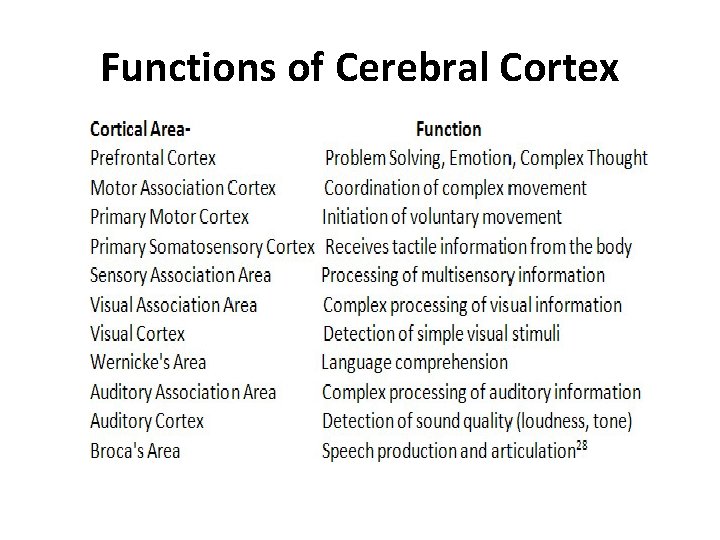 Functions of Cerebral Cortex

| Cortical Area- | Function |
|---|---|
| Prefrontal Cortex | Problem Solving, Emotion, Complex Thought |
| Motor Association Cortex | Coordination of complex movement |
| Primary Motor Cortex | Initiation of voluntary movement |
| Primary Somatosensory Cortex | Receives tactile information from the body |
| Sensory Association Area | Processing of multisensory information |
| Visual Association Area | Complex processing of visual information |
| Visual Cortex | Detection of simple visual stimuli |
| Wernicke's Area | Language comprehension |
| Auditory Association Area | Complex processing of auditory information |
| Auditory Cortex | Detection of sound quality (loudness, tone) |
| Broca's Area | Speech production and articulation$^{28}$ |